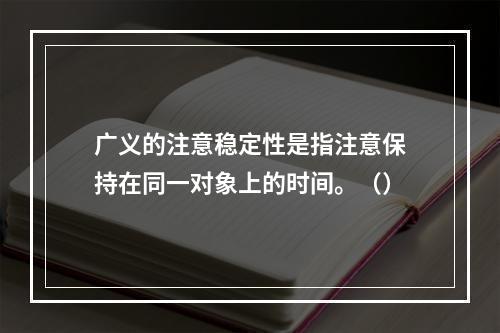 广义的注意稳定性是指注意保持在同一对象上的时间。（）